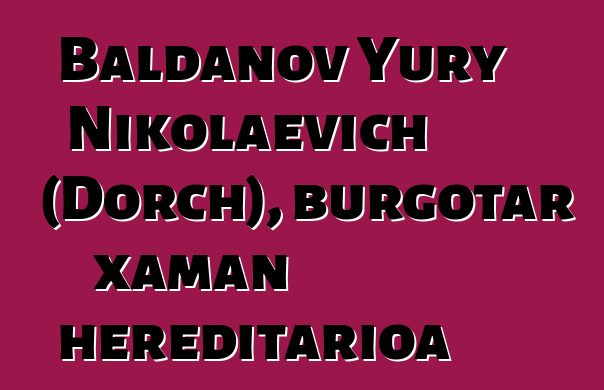 Baldanov Yury Nikolaevich (Dorch), burgotar xaman hereditarioa